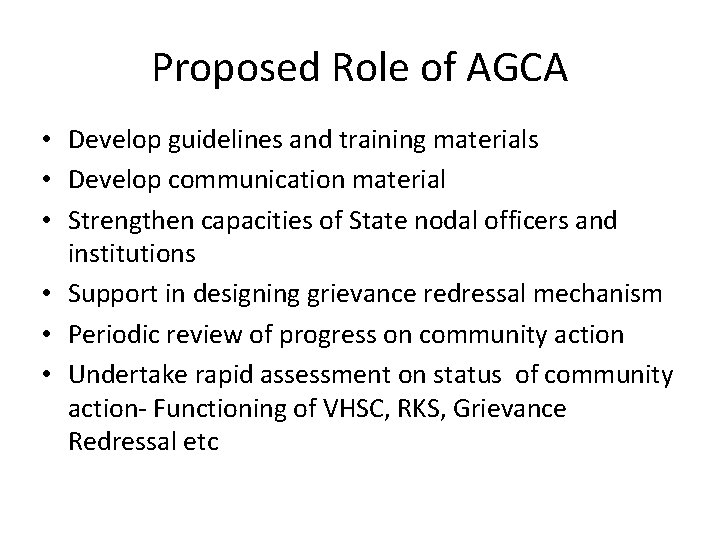 Proposed Role of AGCA

• Develop guidelines and training materials
• Develop communication material
• Strengthen capacities of State nodal officers and institutions
• Support in designing grievance redressal mechanism
• Periodic review of progress on community action
• Undertake rapid assessment on status of community action- Functioning of VHSC, RKS, Grievance Redressal etc